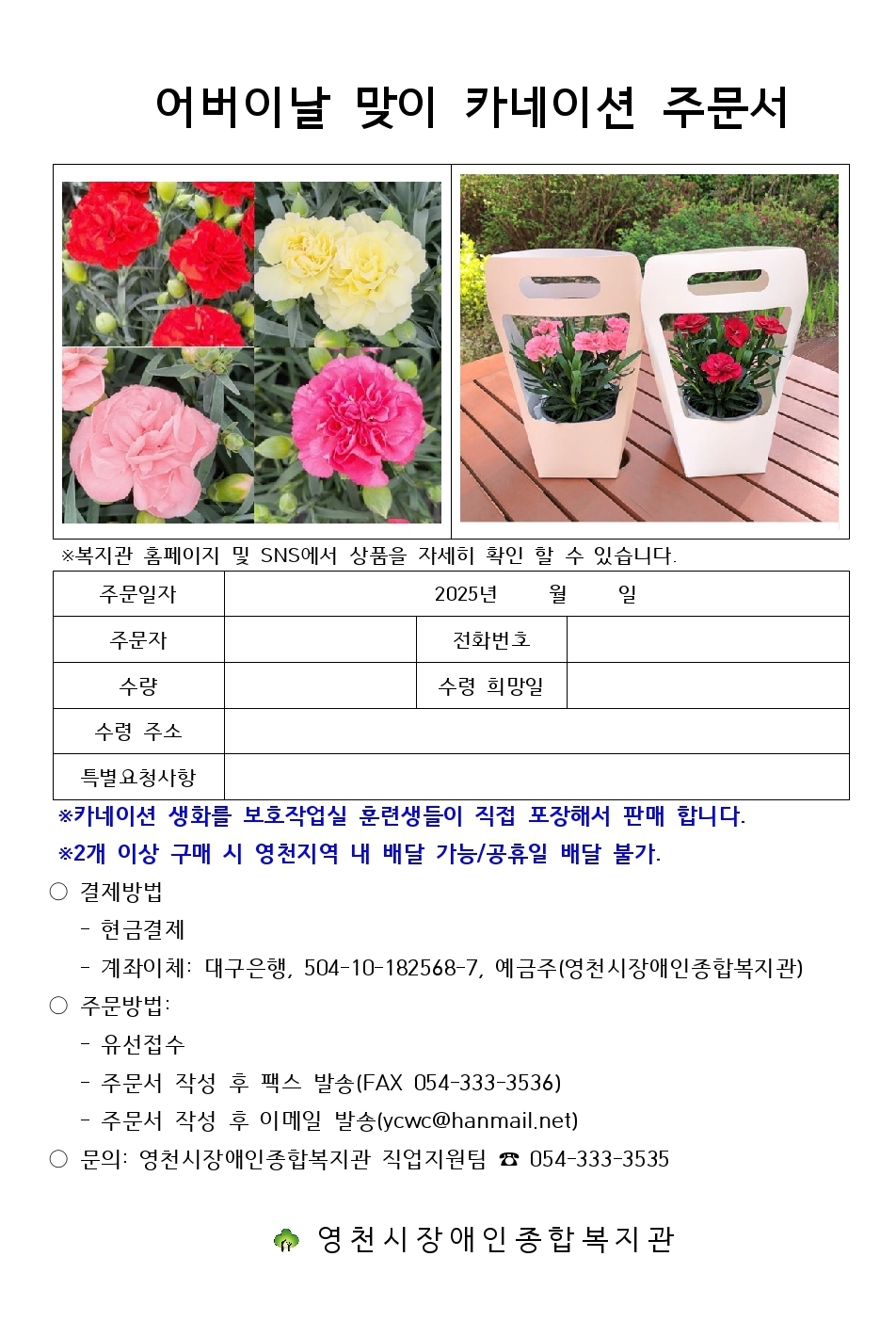 어버이날 맞이 카네이션 주문서

※복지관 홈페이지 및 SNS에서 상품을 자세히 확인 할 수 있습니다.

| 주문일자 | 2025년 월 일 | | |
|---|---|---|---|
| 주문자 | | 전화번호 | |
| 수량 | | 수령 희망일 | |
| 수령 주소 | | | |
| 특별요청사항 | | | |

※카네이션 생화를 보호작업실 훈련생들이 직접 포장해서 판매 합니다.
※2개 이상 구매 시 영천지역 내 배달 가능/공휴일 배달 불가.

○ 결제방법
- 현금결제
- 계좌이체: 대구은행, 504-10-182568-7, 예금주(영천시장애인종합복지관)

○ 주문방법:
- 유선접수
- 주문서 작성 후 팩스 발송(FAX 054-333-3536)
- 주문서 작성 후 이메일 발송(ycwc@hanmail.net)

○ 문의: 영천시장애인종합복지관 직업지원팀 ☎ 054-333-3535

영천시장애인종합복지관